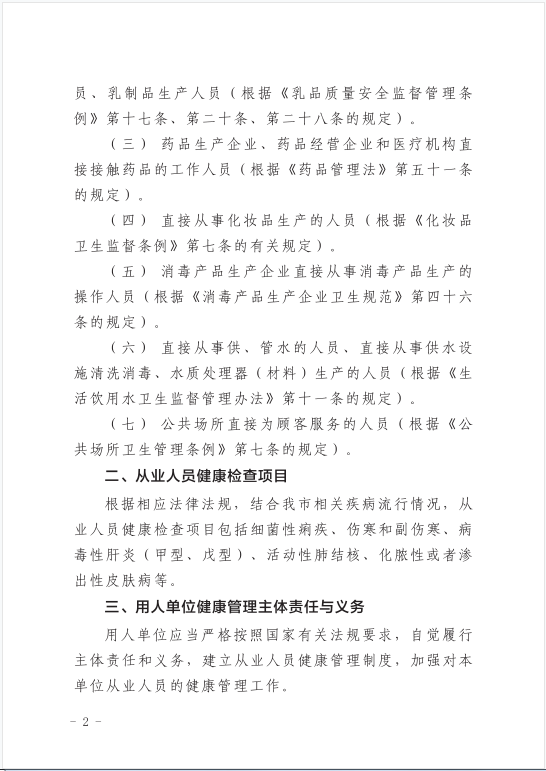 员、乳制品生产人员（根据《乳品质量安全监督管理条例》第十七条、第二十条、第二十八条的规定）。

（三）药品生产企业、药品经营企业和医疗机构直接接触药品的工作人员（根据《药品管理法》第五十一条的规定）。

（四）直接从事化妆品生产的人员（根据《化妆品卫生监督条例》第七条的有关规定）。

（五）消毒产品生产企业直接从事消毒产品生产的操作人员（根据《消毒产品生产企业卫生规范》第四十六条的规定）。

（六）直接从事供、管水的人员、直接从事供水设施清洗消毒、水质处理器（材料）生产的人员（根据《生活饮用水卫生监督管理办法》第十一条的规定）。

（七）公共场所直接为顾客服务的人员（根据《公共场所卫生管理条例》第七条的规定）。

二、从业人员健康检查项目

根据相应法律法规，结合我市相关疾病流行情况，从业人员健康检查项目包括细菌性痢疾、伤寒和副伤寒、病毒性肝炎（甲型、戊型）、活动性肺结核、化脓性或者渗出性皮肤病等。

三、用人单位健康管理主体责任与义务

用人单位应当严格按照国家有关法规要求，自觉履行主体责任和义务，建立从业人员健康管理制度，加强对本单位从业人员的健康管理工作。

- 2 -